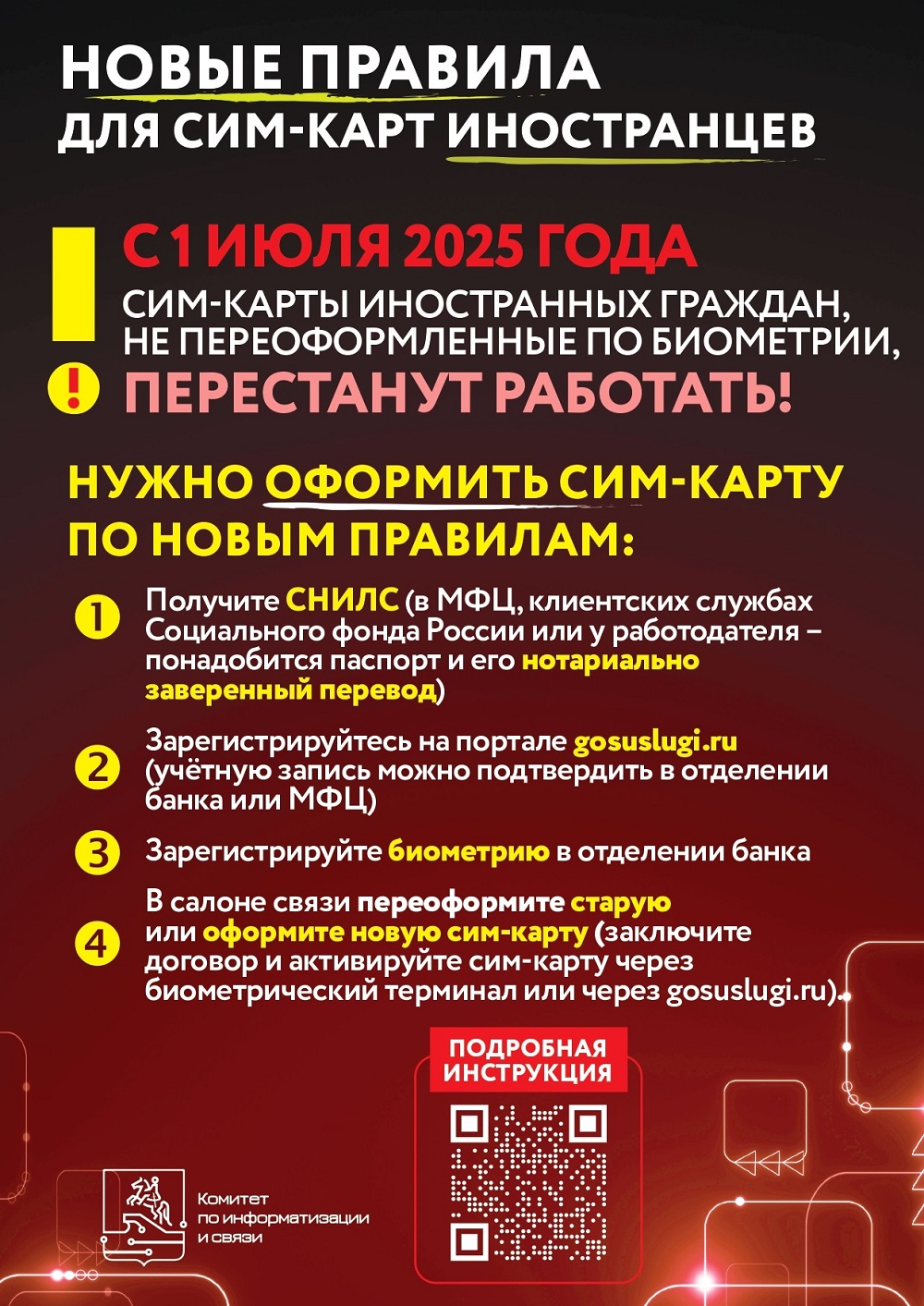 НОВЫЕ ПРАВИЛА
ДЛЯ СИМ-КАРТ ИНОСТРАНЦЕВ

С 1 ИЮЛЯ 2025 ГОДА
СИМ-КАРТЫ ИНОСТРАННЫХ ГРАЖДАН, НЕ ПЕРЕОФОРМЛЕННЫЕ ПО БИОМЕТРИИ,
! ПЕРЕСТАНУТ РАБОТАТЬ!

НУЖНО ОФОРМИТЬ СИМ-КАРТУ ПО НОВЫМ ПРАВИЛАМ:

1 Получите СНИЛС (в МФЦ, клиентских службах Социального фонда России или у работодателя – понадобится паспорт и его нотариально заверенный перевод)

2 Зарегистрируйтесь на портале gosuslugi.ru (учётную запись можно подтвердить в отделении банка или МФЦ)

3 Зарегистрируйте биометрию в отделении банка

4 В салоне связи переоформите старую или оформите новую сим-карту (заключите договор и активируйте сим-карту через биометрический терминал или через gosuslugi.ru).

ПОДРОБНАЯ ИНСТРУКЦИЯ

Комитет
по информатизации
и связи